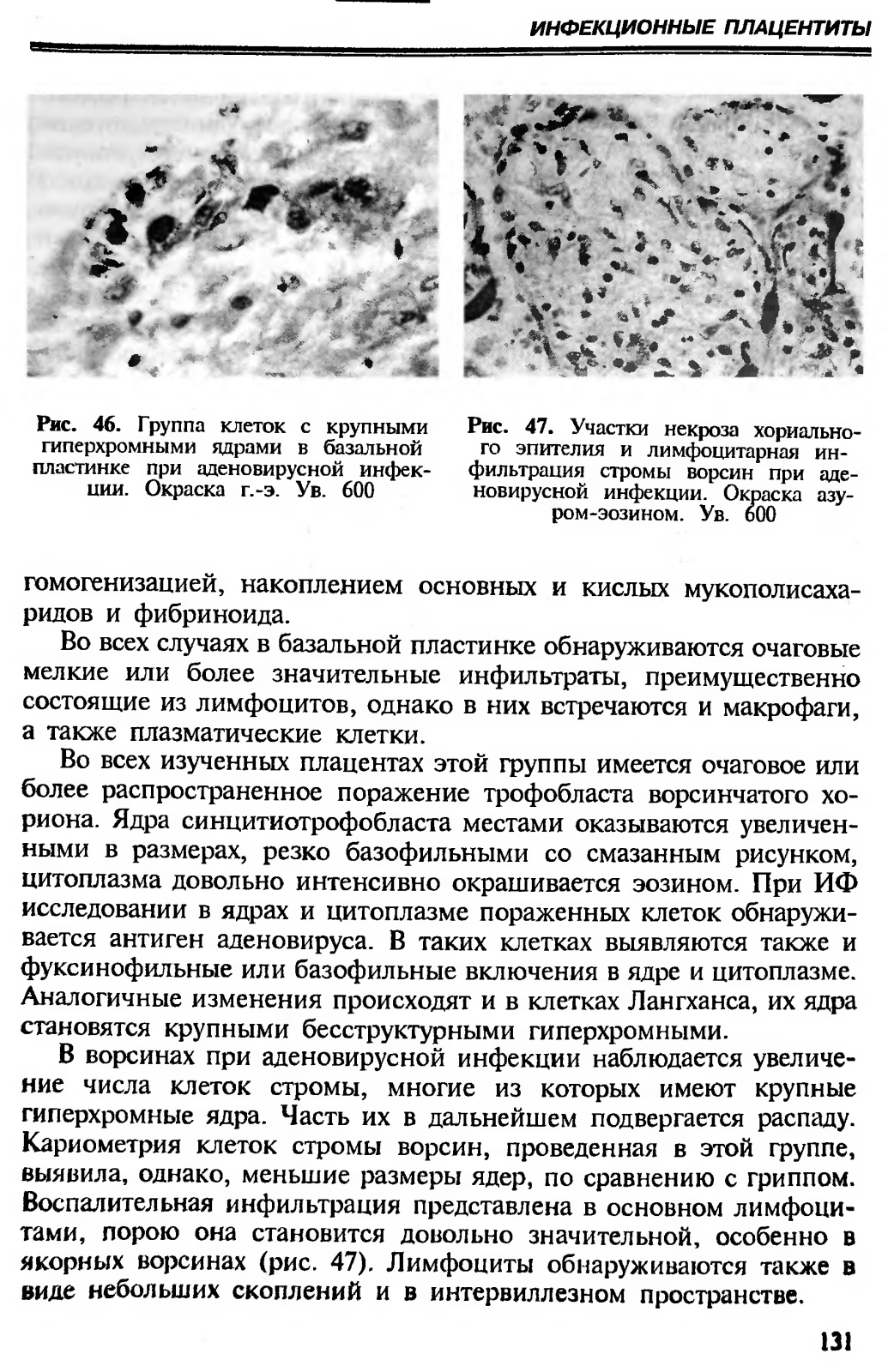 ИНФЕКЦИОННЫЕ ПЛАЦЕНТИТЫ

Рис. 46. Группа клеток с крупными гиперхромными ядрами в базальной пластинке при аденовирусной инфекции. Окраска г.-э. Ув. 600

Рис. 47. Участки некроза хориального эпителия и лимфоцитарная инфильтрация стромы ворсин при аденовирусной инфекции. Окраска азуром-эозином. Ув. 600

гомогенизацией, накоплением основных и кислых мукополисахаридов и фибриноида.

Во всех случаях в базальной пластинке обнаруживаются очаговые мелкие или более значительные инфильтраты, преимущественно состоящие из лимфоцитов, однако в них встречаются и макрофаги, а также плазматические клетки.

Во всех изученных плацентах этой группы имеется очаговое или более распространенное поражение трофобласта ворсинчатого хориона. Ядра синцитиотрофобласта местами оказываются увеличенными в размерах, резко базофильными со смазанным рисунком, цитоплазма довольно интенсивно окрашивается эозином. При ИФ исследовании в ядрах и цитоплазме пораженных клеток обнаруживается антиген аденовируса. В таких клетках выявляются также и фуксинофильные или базофильные включения в ядре и цитоплазме. Аналогичные изменения происходят и в клетках Лангханса, их ядра становятся крупными бесструктурными гиперхромными.

В ворсинах при аденовирусной инфекции наблюдается увеличение числа клеток стромы, многие из которых имеют крупные гиперхромные ядра. Часть их в дальнейшем подвергается распаду. Кариометрия клеток стромы ворсин, проведенная в этой группе, выявила, однако, меньшие размеры ядер, по сравнению с гриппом. Воспалительная инфильтрация представлена в основном лимфоцитами, порою она становится довольно значительной, особенно в якорных ворсинах (рис. 47). Лимфоциты обнаруживаются также в виде небольших скоплений и в интервиллезном пространстве.

131